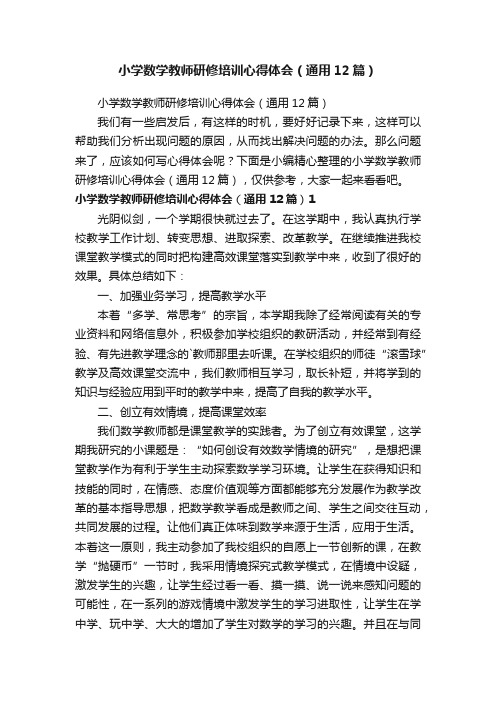 小学数学教师研修培训心得体会（通用12篇）

小学数学教师研修培训心得体会（通用12篇）

我们有一些启发后，有这样的时机，要好好记录下来，这样可以帮助我们分析出现问题的原因，从而找出解决问题的办法。那么问题来了，应该如何写心得体会呢？下面是小编精心整理的小学数学教师研修培训心得体会（通用12篇），仅供参考，大家一起来看看吧。

小学数学教师研修培训心得体会（通用12篇）1

光阴似剑，一个学期很快就过去了。在这学期中，我认真执行学校教学工作计划、转变思想、进取探索、改革教学。在继续推进我校课堂教学模式的同时把构建高效课堂落实到教学中来，收到了很好的效果。具体总结如下：

一、加强业务学习，提高教学水平

本着“多学、常思考”的宗旨，本学期我除了经常阅读有关的专业资料和网络信息外，积极参加学校组织的教研活动，并经常到有经验、有先进教学理念的`教师那里去听课。在学校组织的师徒“滚雪球”教学及高效课堂交流中，我们教师相互学习，取长补短，并将学到的知识与经验应用到平时的教学中来，提高了自我的教学水平。

二、创立有效情境，提高课堂效率

我们数学教师都是课堂教学的实践者。为了创立有效课堂，这学期我研究的小课题是：“如何创设有效数学情境的研究”，是想把课堂教学作为有利于学生主动探索数学学习环境。让学生在获得知识和技能的同时，在情感、态度价值观等方面都能够充分发展作为教学改革的基本指导思想，把数学教学看成是教师之间、学生之间交往互动，共同发展的过程。让他们真正体味到数学来源于生活，应用于生活。本着这一原则，我主动参加了我校组织的自愿上一节创新的课，在教学“抛硬币”一节时，我采用情境探究式教学模式，在情境中设疑，激发学生的兴趣，让学生经过看一看、摸一摸、说一说来感知问题的可能性，在一系列的游戏情境中激发学生的学习进取性，让学生在学中学、玩中学、大大的增加了学生对数学的学习的兴趣。并且在与同